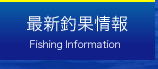 最新釣果情報
Fishing Information